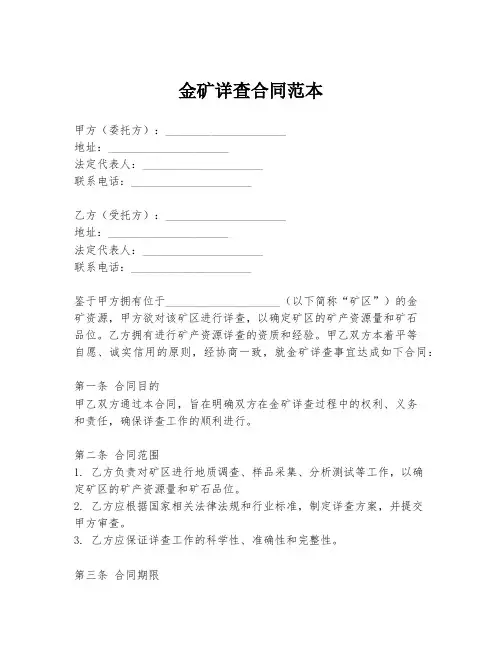 金矿详查合同范本

甲方（委托方）：____________________
地址：____________________
法定代表人：____________________
联系电话：____________________

乙方（受托方）：____________________
地址：____________________
法定代表人：____________________
联系电话：____________________

鉴于甲方拥有位于____________________（以下简称“矿区”）的金矿资源，甲方欲对该矿区进行详查，以确定矿区的矿产资源量和矿石品位。乙方拥有进行矿产资源详查的资质和经验。甲乙双方本着平等自愿、诚实信用的原则，经协商一致，就金矿详查事宜达成如下合同：

第一条 合同目的
甲乙双方通过本合同，旨在明确双方在金矿详查过程中的权利、义务和责任，确保详查工作的顺利进行。

第二条 合同范围
1. 乙方负责对矿区进行地质调查、样品采集、分析测试等工作，以确定矿区的矿产资源量和矿石品位。
2. 乙方应根据国家相关法律法规和行业标准，制定详查方案，并提交甲方审查。
3. 乙方应保证详查工作的科学性、准确性和完整性。

第三条 合同期限